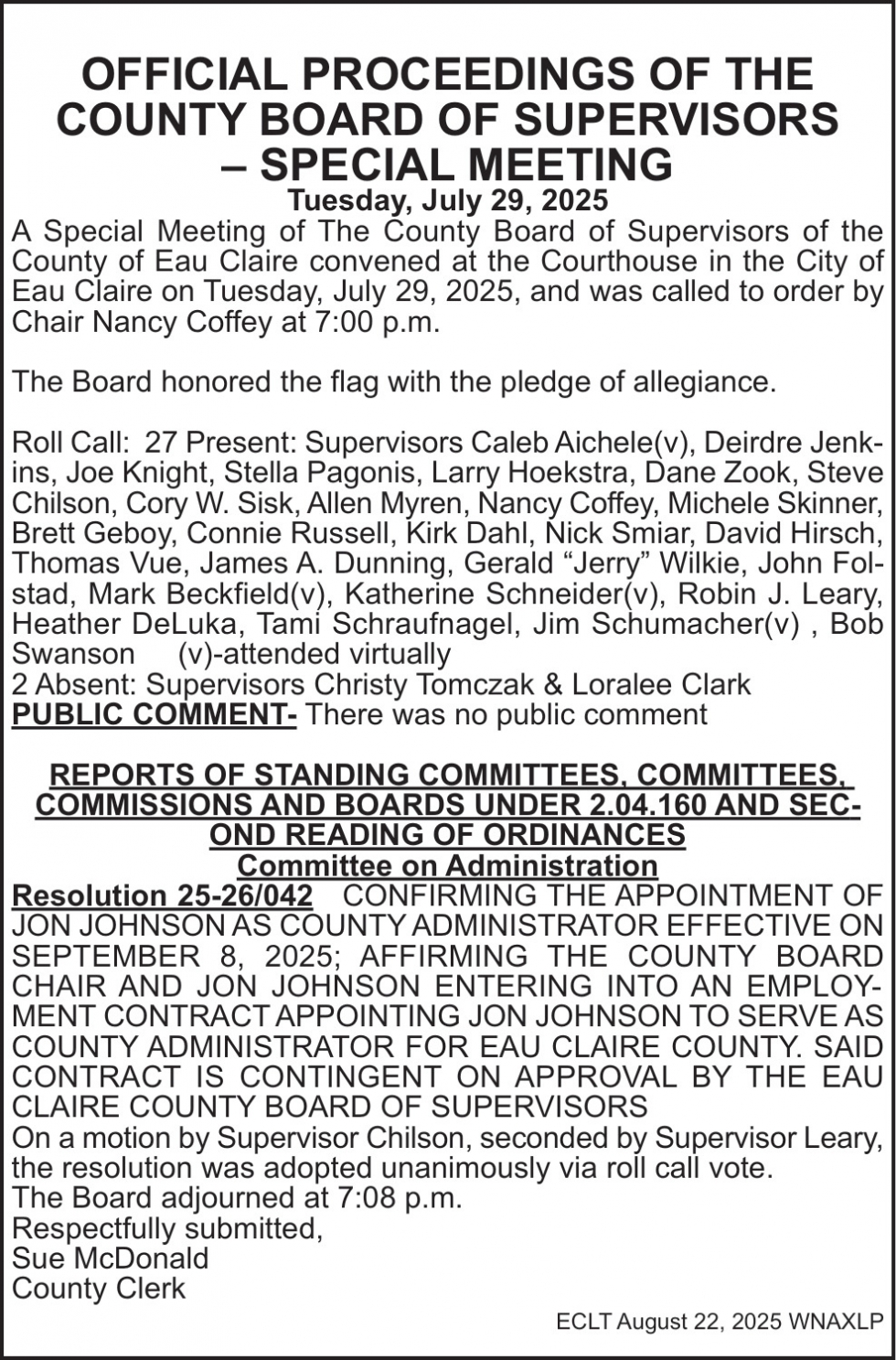 OFFICIAL PROCEEDINGS OF THE COUNTY BOARD OF SUPERVISORS – SPECIAL MEETING
Tuesday, July 29, 2025

A Special Meeting of The County Board of Supervisors of the County of Eau Claire convened at the Courthouse in the City of Eau Claire on Tuesday, July 29, 2025, and was called to order by Chair Nancy Coffey at 7:00 p.m.

The Board honored the flag with the pledge of allegiance.

Roll Call: 27 Present: Supervisors Caleb Aichele(v), Deirdre Jenkins, Joe Knight, Stella Pagonis, Larry Hoekstra, Dane Zook, Steve Chilson, Cory W. Sisk, Allen Myren, Nancy Coffey, Michele Skinner, Brett Geboy, Connie Russell, Kirk Dahl, Nick Smiar, David Hirsch, Thomas Vue, James A. Dunning, Gerald “Jerry” Wilkie, John Folstad, Mark Beckfield(v), Katherine Schneider(v), Robin J. Leary, Heather DeLuka, Tami Schraufnagel, Jim Schumacher(v) , Bob Swanson (v)-attended virtually
2 Absent: Supervisors Christy Tomczak & Loralee Clark
PUBLIC COMMENT- There was no public comment

REPORTS OF STANDING COMMITTEES, COMMITTEES, COMMISSIONS AND BOARDS UNDER 2.04.160 AND SECOND READING OF ORDINANCES
Committee on Administration
Resolution 25-26/042 CONFIRMING THE APPOINTMENT OF JON JOHNSON AS COUNTY ADMINISTRATOR EFFECTIVE ON SEPTEMBER 8, 2025; AFFIRMING THE COUNTY BOARD CHAIR AND JON JOHNSON ENTERING INTO AN EMPLOYMENT CONTRACT APPOINTING JON JOHNSON TO SERVE AS COUNTY ADMINISTRATOR FOR EAU CLAIRE COUNTY. SAID CONTRACT IS CONTINGENT ON APPROVAL BY THE EAU CLAIRE COUNTY BOARD OF SUPERVISORS
On a motion by Supervisor Chilson, seconded by Supervisor Leary, the resolution was adopted unanimously via roll call vote.
The Board adjourned at 7:08 p.m.
Respectfully submitted,
Sue McDonald
County Clerk

ECLT August 22, 2025 WNAXLP